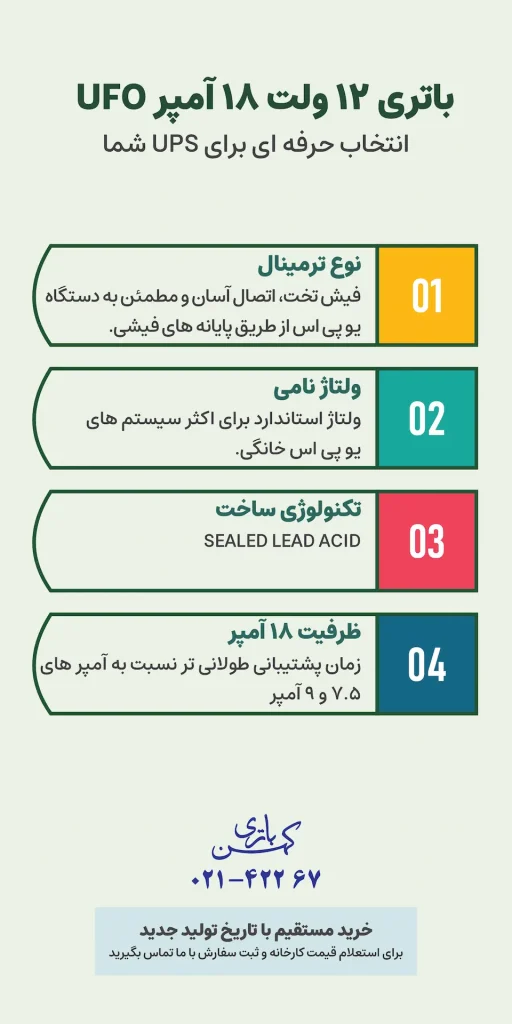 باتری ۱۲ ولت ۱۸ آمپر UFO
انتخاب حرفه ای برای UPS شما

01
نوع ترمینال
فیش تخت، اتصال آسان و مطمئن به دستگاه یو پی اس از طریق پایانه های فیشی.

02
ولتاژ نامی
ولتاژ استاندارد برای اکثر سیستم های یو پی اس خانگی.

03
تکنولوژی ساخت
SEALED LEAD ACID

04
ظرفیت ۱۸ آمپر
زمان پشتیبانی طولانی تر نسبت به آمپر های ۷.۵ و ۹ آمپر

باتری کهن
۰۲۱-۴۲۲ ۶۷

خرید مستقیم با تاریخ تولید جدید
برای استعلام قیمت کارخانه و ثبت سفارش با ما تماس بگیرید